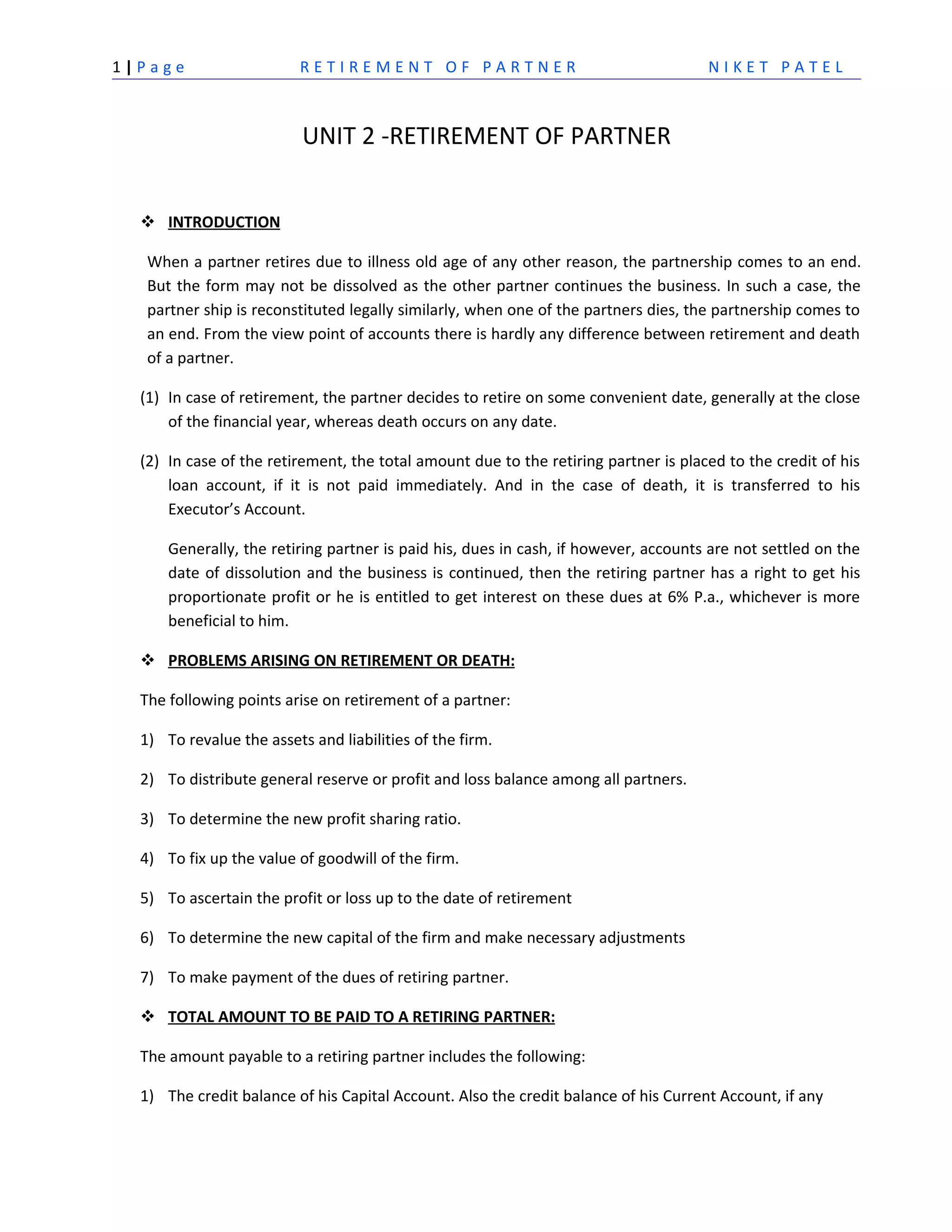 1 | Page RETIREMENT OF PARTNER NIKET PATEL

UNIT 2 -RETIREMENT OF PARTNER

❖ INTRODUCTION

When a partner retires due to illness old age of any other reason, the partnership comes to an end. But the form may not be dissolved as the other partner continues the business. In such a case, the partner ship is reconstituted legally similarly, when one of the partners dies, the partnership comes to an end. From the view point of accounts there is hardly any difference between retirement and death of a partner.

(1) In case of retirement, the partner decides to retire on some convenient date, generally at the close of the financial year, whereas death occurs on any date.

(2) In case of the retirement, the total amount due to the retiring partner is placed to the credit of his loan account, if it is not paid immediately. And in the case of death, it is transferred to his Executor's Account.

Generally, the retiring partner is paid his, dues in cash, if however, accounts are not settled on the date of dissolution and the business is continued, then the retiring partner has a right to get his proportionate profit or he is entitled to get interest on these dues at 6% P.a., whichever is more beneficial to him.

❖ PROBLEMS ARISING ON RETIREMENT OR DEATH:

The following points arise on retirement of a partner:

1) To revalue the assets and liabilities of the firm.

2) To distribute general reserve or profit and loss balance among all partners.

3) To determine the new profit sharing ratio.

4) To fix up the value of goodwill of the firm.

5) To ascertain the profit or loss up to the date of retirement

6) To determine the new capital of the firm and make necessary adjustments

7) To make payment of the dues of retiring partner.

❖ TOTAL AMOUNT TO BE PAID TO A RETIRING PARTNER:

The amount payable to a retiring partner includes the following:

1) The credit balance of his Capital Account. Also the credit balance of his Current Account, if any